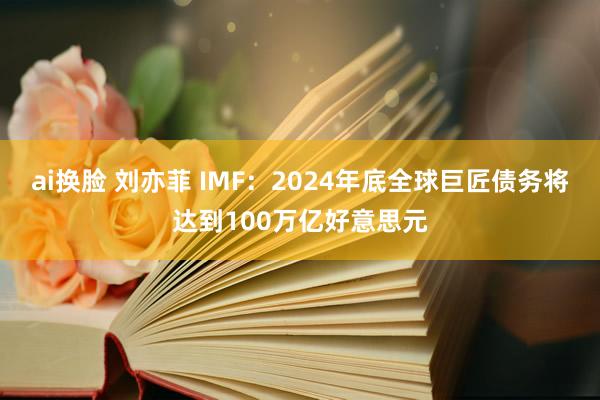 ai换脸 刘亦菲 IMF：2024年底全球巨匠债务将达到100万亿好意思元